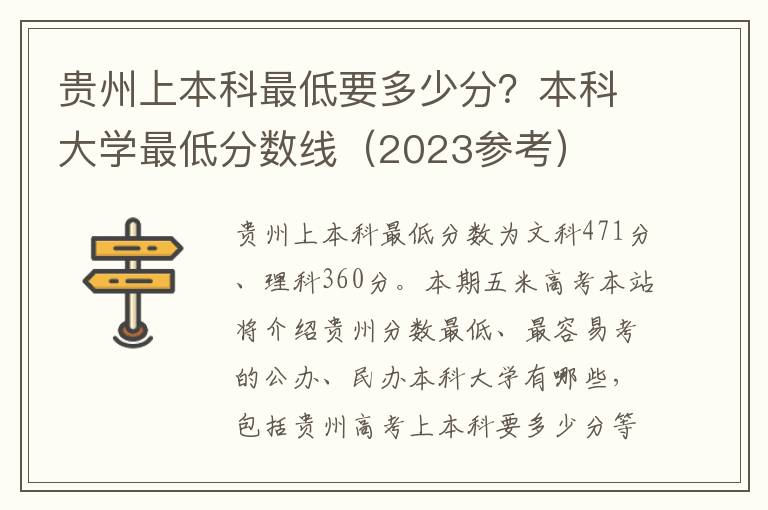 贵州上本科最低要多少分？本科大学最低分数线（2023参考）

贵州上本科最低分数为文科471分、理科360分。本期五米高考本站将介绍贵州分数最低、最容易考的公办、民办本科大学有哪些，包括贵州高考上本科要多少分等